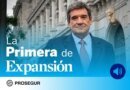 La
Primera de
Expansión

PROSEGUR